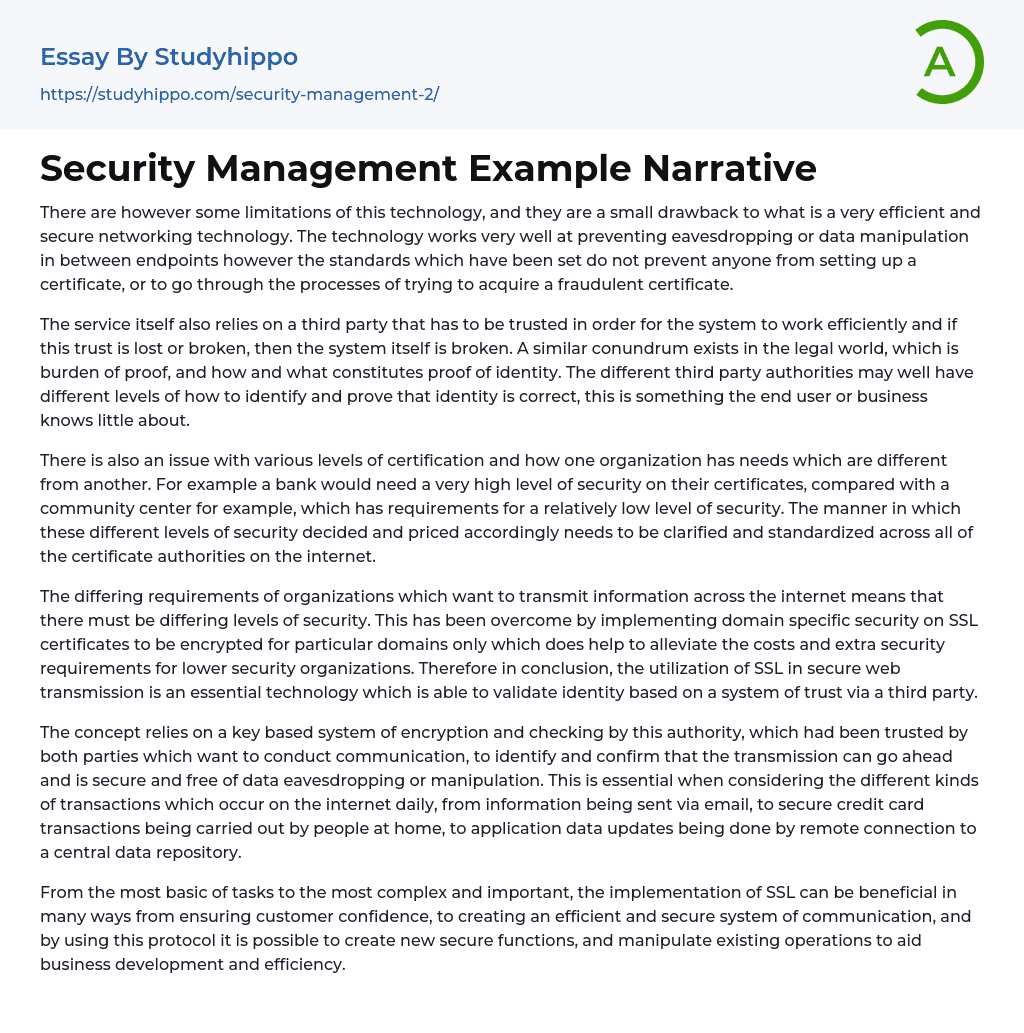 Essay By Studyhippo
https://studyhippo.com/security-management-2/

A

Security Management Example Narrative

There are however some limitations of this technology, and they are a small drawback to what is a very efficient and secure networking technology. The technology works very well at preventing eavesdropping or data manipulation in between endpoints however the standards which have been set do not prevent anyone from setting up a certificate, or to go through the processes of trying to acquire a fraudulent certificate.

The service itself also relies on a third party that has to be trusted in order for the system to work efficiently and if this trust is lost or broken, then the system itself is broken. A similar conundrum exists in the legal world, which is burden of proof, and how and what constitutes proof of identity. The different third party authorities may well have different levels of how to identify and prove that identity is correct, this is something the end user or business knows little about.

There is also an issue with various levels of certification and how one organization has needs which are different from another. For example a bank would need a very high level of security on their certificates, compared with a community center for example, which has requirements for a relatively low level of security. The manner in which these different levels of security decided and priced accordingly needs to be clarified and standardized across all of the certificate authorities on the internet.

The differing requirements of organizations which want to transmit information across the internet means that there must be differing levels of security. This has been overcome by implementing domain specific security on SSL certificates to be encrypted for particular domains only which does help to alleviate the costs and extra security requirements for lower security organizations. Therefore in conclusion, the utilization of SSL in secure web transmission is an essential technology which is able to validate identity based on a system of trust via a third party.

The concept relies on a key based system of encryption and checking by this authority, which had been trusted by both parties which want to conduct communication, to identify and confirm that the transmission can go ahead and is secure and free of data eavesdropping or manipulation. This is essential when considering the different kinds of transactions which occur on the internet daily, from information being sent via email, to secure credit card transactions being carried out by people at home, to application data updates being done by remote connection to a central data repository.

From the most basic of tasks to the most complex and important, the implementation of SSL can be beneficial in many ways from ensuring customer confidence, to creating an efficient and secure system of communication, and by using this protocol it is possible to create new secure functions, and manipulate existing operations to aid business development and efficiency.